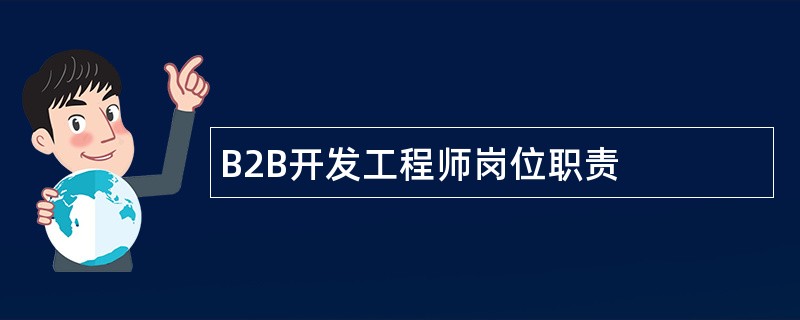 B2B开发工程师岗位职责